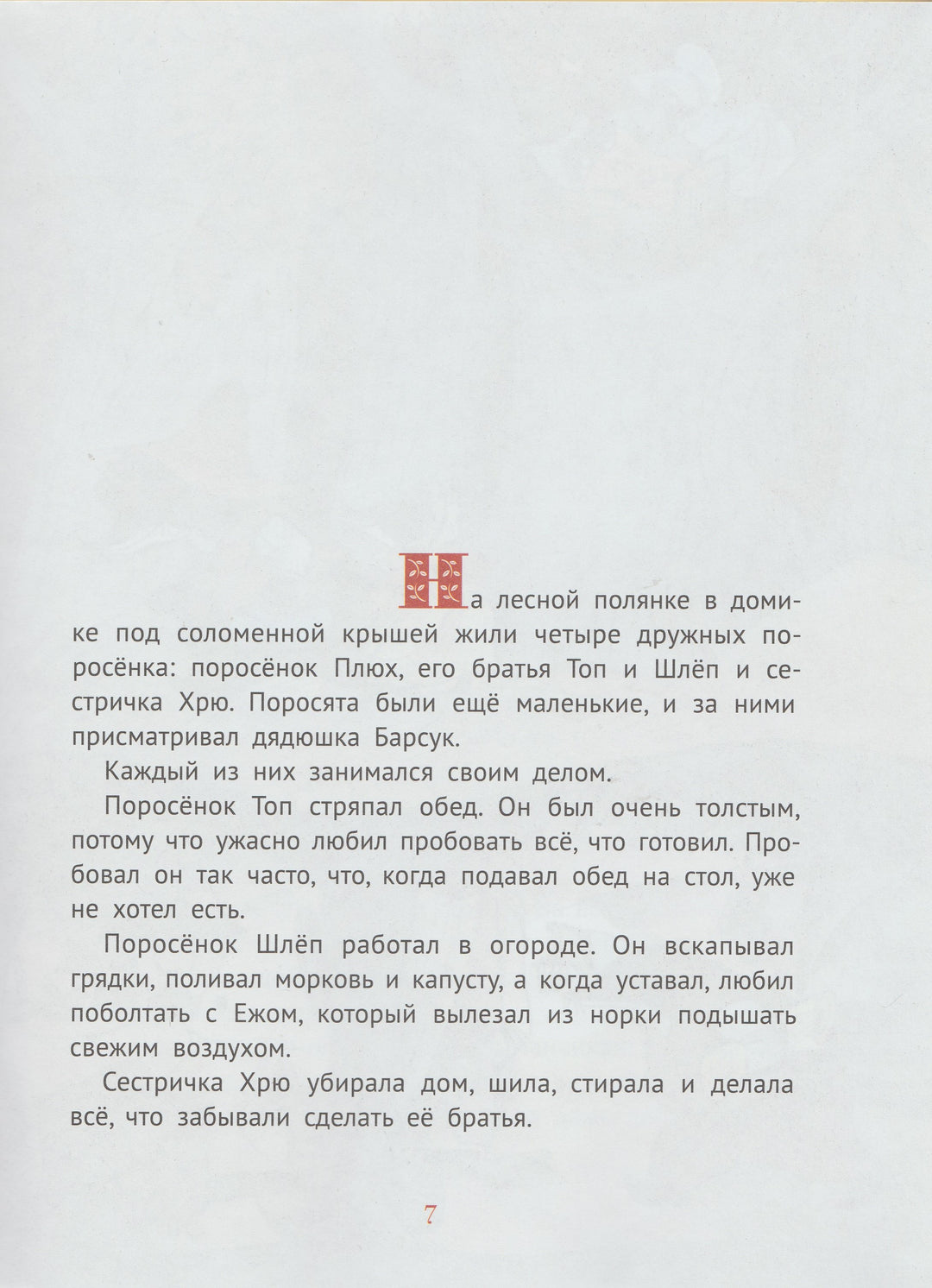 На лесной полянке в домике под соломенной крышей жили четыре дружных поросёнка: поросёнок Плюх, его братья Топ и Шлёп и сестричка Хрю. Поросята были ещё маленькие, и за ними присматривал дядюшка Барсук.

Каждый из них занимался своим делом.

Поросёнок Топ стряпал обед. Он был очень толстым, потому что ужасно любил пробовать всё, что готовил. Пробовал он так часто, что, когда подавал обед на стол, уже не хотел есть.

Поросёнок Шлёп работал в огороде. Он вскапывал грядки, поливал морковь и капусту, а когда уставал, любил поболтать с Ежом, который вылезал из норки подышать свежим воздухом.

Сестричка Хрю убирала дом, шила, стирала и делала всё, что забывали сделать её братья.

7